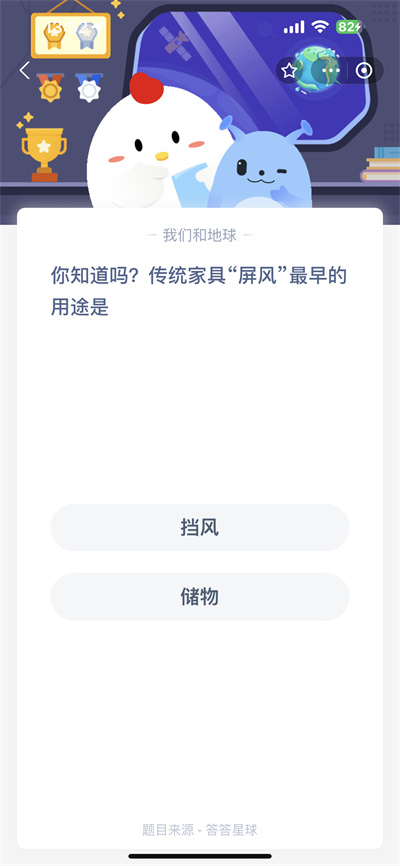 82

— 我们和地球 —

你知道吗？传统家具“屏风”最早的用途是

挡风

储物

题目来源 - 答答星球